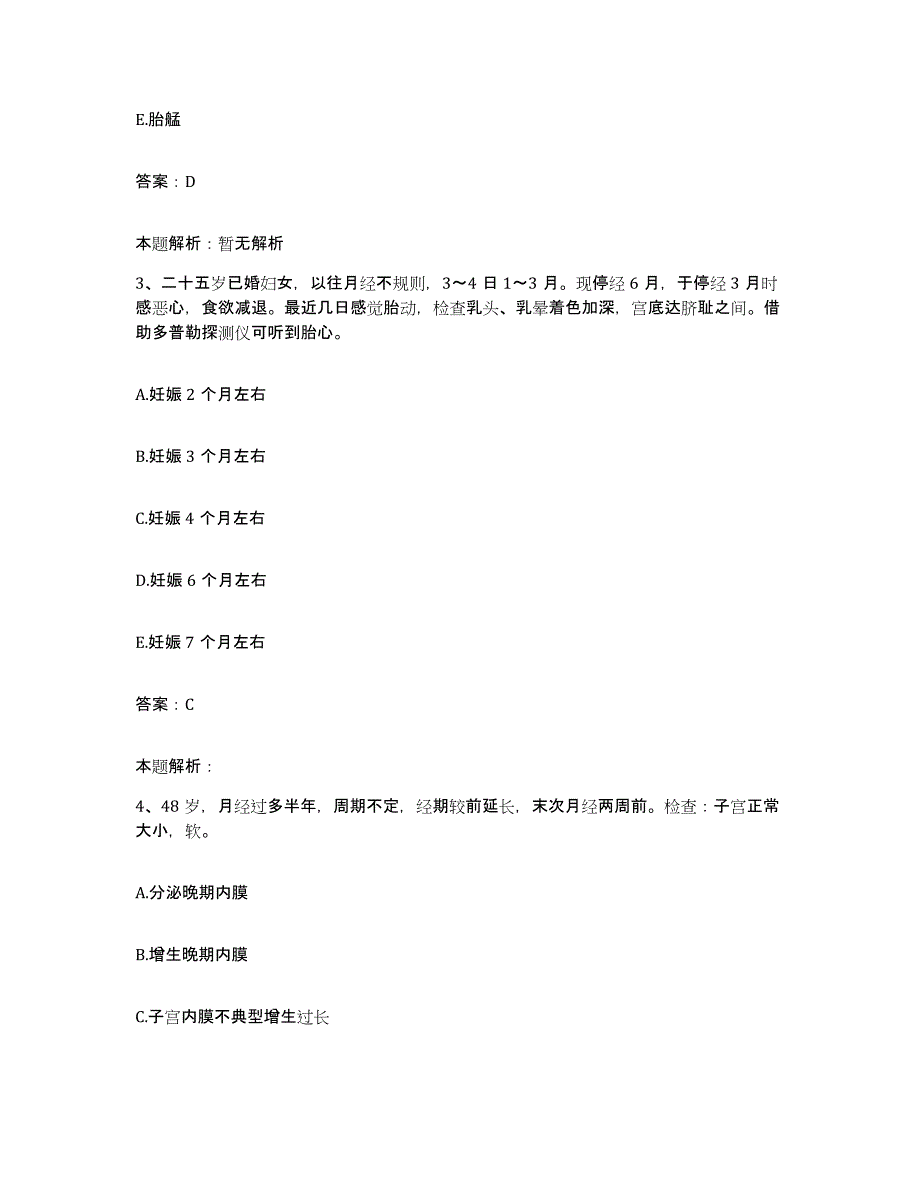 E.胎艋

答案：D

本题解析：暂无解析

3、二十五岁已婚妇女，以往月经不规则，3～4 日 1～3 月。现停经 6 月，于停经 3 月时感恶心，食欲减退。最近几日感觉胎动，检查乳头、乳晕着色加深，宫底达脐耻之间。借助多普勒探测仪可听到胎心。

A.妊娠 2 个月左右

B.妊娠 3 个月左右

C.妊娠 4 个月左右

D.妊娠 6 个月左右

E.妊娠 7 个月左右

答案：C

本题解析：

4、48 岁，月经过多半年，周期不定，经期较前延长，末次月经两周前。检查：子宫正常大小，软。

A.分泌晚期内膜

B.增生晚期内膜

C.子宫内膜不典型增生过长